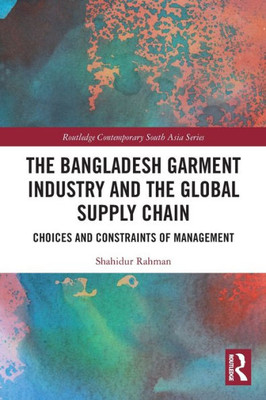 Routledge Contemporary South Asia Series

THE BANGLADESH GARMENT INDUSTRY AND THE GLOBAL SUPPLY CHAIN

CHOICES AND CONSTRAINTS OF MANAGEMENT

Shahidur Rahman

ROUTLEDGE